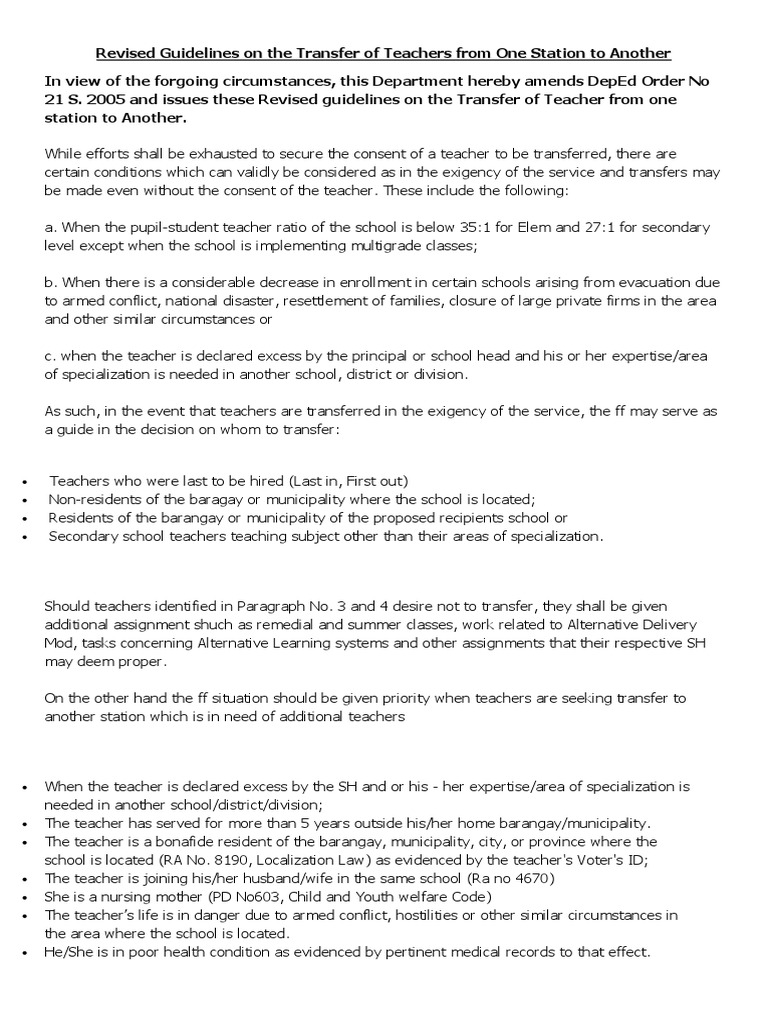 Revised Guidelines on the Transfer of Teachers from One Station to Another

In view of the forgoing circumstances, this Department hereby amends DepEd Order No 21 S. 2005 and issues these Revised guidelines on the Transfer of Teacher from one station to Another.

While efforts shall be exhausted to secure the consent of a teacher to be transferred, there are certain conditions which can validly be considered as in the exigency of the service and transfers may be made even without the consent of the teacher. These include the following:

a. When the pupil-student teacher ratio of the school is below 35:1 for Elem and 27:1 for secondary level except when the school is implementing multigrade classes;

b. When there is a considerable decrease in enrollment in certain schools arising from evacuation due to armed conflict, national disaster, resettlement of families, closure of large private firms in the area and other similar circumstances or

c. when the teacher is declared excess by the principal or school head and his or her expertise/area of specialization is needed in another school, district or division.

As such, in the event that teachers are transferred in the exigency of the service, the ff may serve as a guide in the decision on whom to transfer:

• Teachers who were last to be hired (Last in, First out)
• Non-residents of the baragay or municipality where the school is located;
• Residents of the barangay or municipality of the proposed recipients school or
• Secondary school teachers teaching subject other than their areas of specialization.

Should teachers identified in Paragraph No. 3 and 4 desire not to transfer, they shall be given additional assignment shuch as remedial and summer classes, work related to Alternative Delivery Mod, tasks concerning Alternative Learning systems and other assignments that their respective SH may deem proper.

On the other hand the ff situation should be given priority when teachers are seeking transfer to another station which is in need of additional teachers

• When the teacher is declared excess by the SH and or his - her expertise/area of specialization is needed in another school/district/division;
• The teacher has served for more than 5 years outside his/her home barangay/municipality.
• The teacher is a bonafide resident of the barangay, municipality, city, or province where the school is located (RA No. 8190, Localization Law) as evidenced by the teacher's Voter's ID;
• The teacher is joining his/her husband/wife in the same school (Ra no 4670)
• She is a nursing mother (PD No603, Child and Youth welfare Code)
• The teacher's life is in danger due to armed conflict, hostilities or other similar circumstances in the area where the school is located.
• He/She is in poor health condition as evidenced by pertinent medical records to that effect.